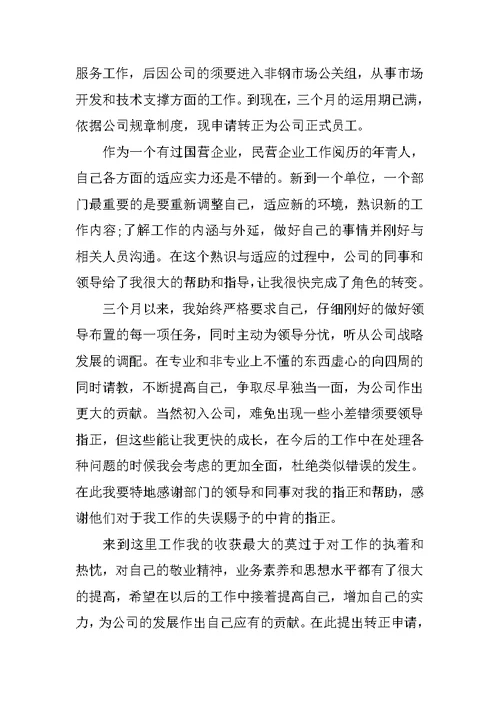 服务工作，后因公司的须要进入非钢市场公关组，从事市场开发和技术支撑方面的工作。到现在，三个月的运用期已满，依据公司规章制度，现申请转正为公司正式员工。

作为一个有过国营企业，民营企业工作阅历的年青人，自己各方面的适应实力还是不错的。新到一个单位，一个部门最重要的是要重新调整自己，适应新的环境，熟识新的工作内容;了解工作的内涵与外延，做好自己的事情并刚好与相关人员沟通。在这个熟识与适应的过程中，公司的同事和领导给了我很大的帮助和指导，让我很快完成了角色的转变。

三个月以来，我始终严格要求自己，仔细刚好的做好领导布置的每一项任务，同时主动为领导分忧，听从公司战略发展的调配。在专业和非专业上不懂的东西虚心的向四周的同时请教，不断提高自己，争取尽早独当一面，为公司作出更大的贡献。当然初入公司，难免出现一些小差错须要领导指正，但这些能让我更快的成长，在今后的工作中在处理各种问题的时候我会考虑的更加全面，杜绝类似错误的发生。在此我要特地感谢部门的领导和同事对我的指正和帮助，感谢他们对于我工作的失误赐予的中肯的指正。

来到这里工作我的收获最大的莫过于对工作的执着和热忱，对自己的敬业精神，业务素养和思想水平都有了很大的提高，希望在以后的工作中接着提高自己，增加自己的实力，为公司的发展作出自己应有的贡献。在此提出转正申请，